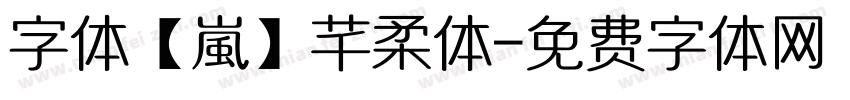 字体【嵐】芊柔体-免费字体网